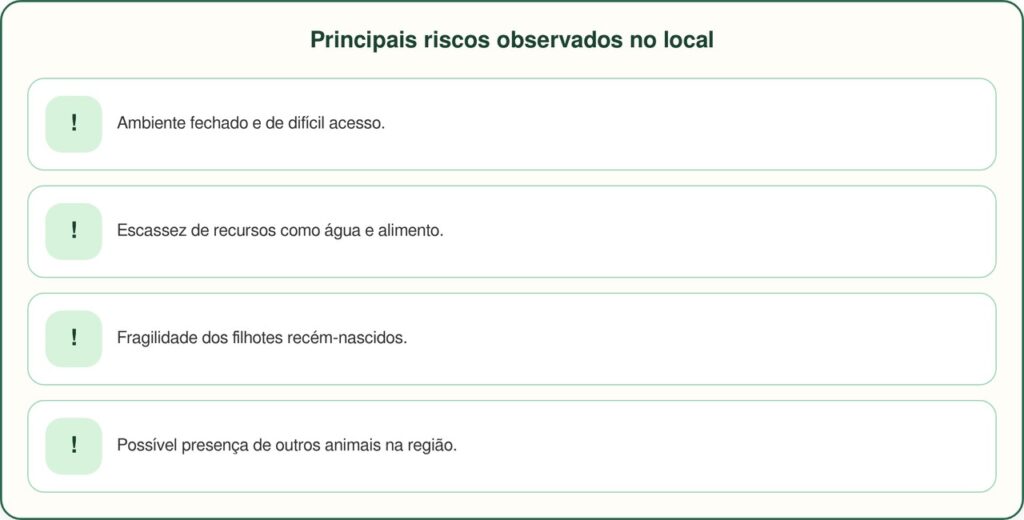 Principais riscos observados no local

!

Ambiente fechado e de difícil acesso.

!

Escassez de recursos como água e alimento.

!

Fragilidade dos filhotes recém-nascidos.

!

Possível presença de outros animais na região.